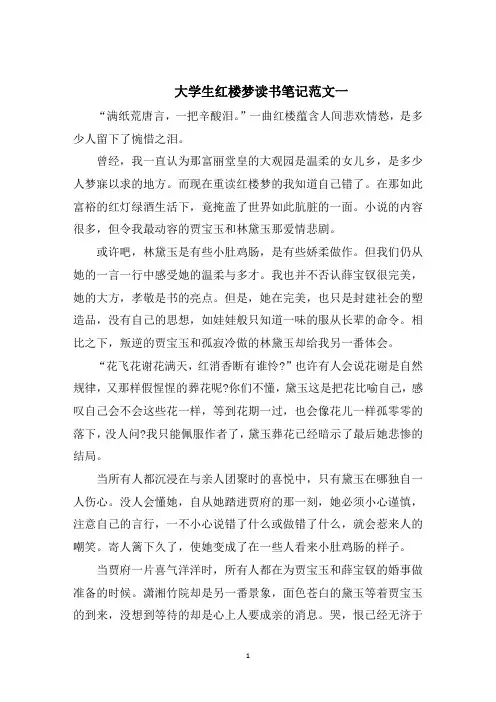 大学生红楼梦读书笔记范文一

“满纸荒唐言，一把辛酸泪。”一曲红楼蕴含人间悲欢情愁，是多少人留下了惋惜之泪。

曾经，我一直认为那富丽堂皇的大观园是温柔的女儿乡，是多少人梦寐以求的地方。而现在重读红楼梦的我知道自己错了。在那如此富裕的红灯绿酒生活下，竟掩盖了世界如此肮脏的一面。小说的内容很多，但令我最动容的贾宝玉和林黛玉那爱情悲剧。

或许吧，林黛玉是有些小肚鸡肠，是有些娇柔做作。但我们仍从她的一言一行中感受她的温柔与多才。我也并不否认薛宝钗很完美，她的大方，孝敬是书的亮点。但是，她在完美，也只是封建社会的塑造品，没有自己的思想，如娃娃般只知道一味的服从长辈的命令。相比之下，叛逆的贾宝玉和孤寂冷傲的林黛玉却给我另一番体会。

“花飞花谢花满天，红消香断有谁怜?”也许有人会说花谢是自然规律，又那样假惺惺的葬花呢?你们不懂，黛玉这是把花比喻自己，感叹自己会不会这些花一样，等到花期一过，也会像花儿一样孤零零的落下，没人问?我只能佩服作者了，黛玉葬花已经暗示了最后她悲惨的结局。

当所有人都沉浸在与亲人团聚时的喜悦中，只有黛玉在哪独自一人伤心。没人会懂她，自从她踏进贾府的那一刻，她必须小心谨慎，注意自己的言行，一不小心说错了什么或做错了什么，就会惹来人的嘲笑。寄人篱下久了，使她变成了在一些人看来小肚鸡肠的样子。

当贾府一片喜气洋洋时，所有人都在为贾宝玉和薛宝钗的婚事做准备的时候。潇湘竹院却是另一番景象，面色苍白的黛玉等着贾宝玉的到来，没想到等待的却是心上人要成亲的消息。哭，恨已经无济于

1